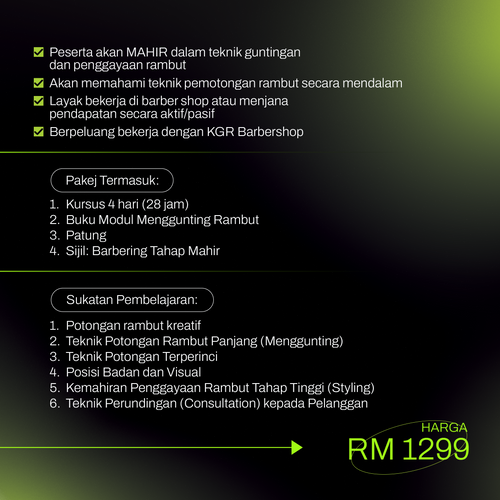 Peserta akan MAHIR dalam teknik guntingan dan penggayaan rambut

Akan memahami teknik pemotongan rambut secara mendalam

Layak bekerja di barber shop atau menjana pendapatan secara aktif/pasif

Berpeluang bekerja dengan KGR Barbershop

Pakej Termasuk:

1. Kursus 4 hari (28 jam)
2. Buku Modul Menggunting Rambut
3. Patung
4. Sijil: Barbering Tahap Mahir

Sukatan Pembelajaran:

1. Potongan rambut kreatif
2. Teknik Potongan Rambut Panjang (Menggunting)
3. Teknik Potongan Terperinci
4. Posisi Badan dan Visual
5. Kemahiran Penggayaan Rambut Tahap Tinggi (Styling)
6. Teknik Perundingan (Consultation) kepada Pelanggan

HARGA
RM 1299